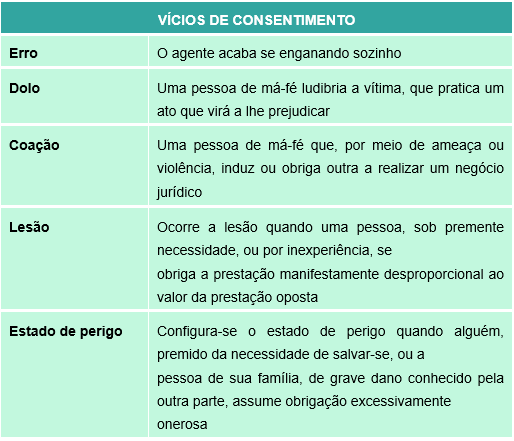 | VÍCIOS DE CONSENTIMENTO | |
|---|---|
| **Erro** | O agente acaba se enganando sozinho |
| **Dolo** | Uma pessoa de má-fé ludibria a vítima, que pratica um ato que virá a lhe prejudicar |
| **Coação** | Uma pessoa de má-fé que, por meio de ameaça ou violência, induz ou obriga outra a realizar um negócio jurídico |
| **Lesão** | Ocorre a lesão quando uma pessoa, sob premente necessidade, ou por inexperiência, se obriga a prestação manifestamente desproporcional ao valor da prestação oposta |
| **Estado de perigo** | Configura-se o estado de perigo quando alguém, premido da necessidade de salvar-se, ou a pessoa de sua família, de grave dano conhecido pela outra parte, assume obrigação excessivamente onerosa |